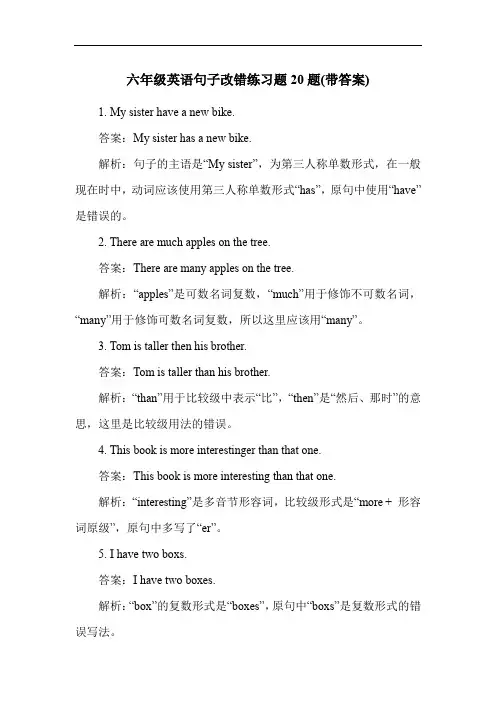 六年级英语句子改错练习题 20 题(带答案)

1. My sister have a new bike.

答案：My sister has a new bike.

解析：句子的主语是“My sister”，为第三人称单数形式，在一般现在时中，动词应该使用第三人称单数形式“has”，原句中使用“have”是错误的。

2. There are much apples on the tree.

答案：There are many apples on the tree.

解析：“apples”是可数名词复数，“much”用于修饰不可数名词，“many”用于修饰可数名词复数，所以这里应该用“many”。

3. Tom is taller then his brother.

答案：Tom is taller than his brother.

解析：“than”用于比较级中表示“比”，“then”是“然后、那时”的意思，这里是比较级用法的错误。

4. This book is more interestinger than that one.

答案：This book is more interesting than that one.

解析：“interesting”是多音节形容词，比较级形式是“more + 形容词原级”，原句中多写了“er”。

5. I have two boxs.

答案：I have two boxes.

解析：“box”的复数形式是“boxes”，原句中“boxs”是复数形式的错误写法。